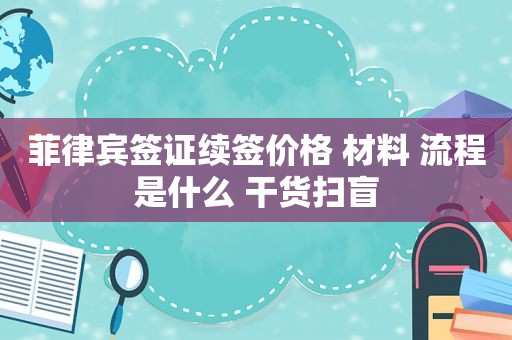 菲律宾签证续签价格 材料 流程是什么 干货扫盲